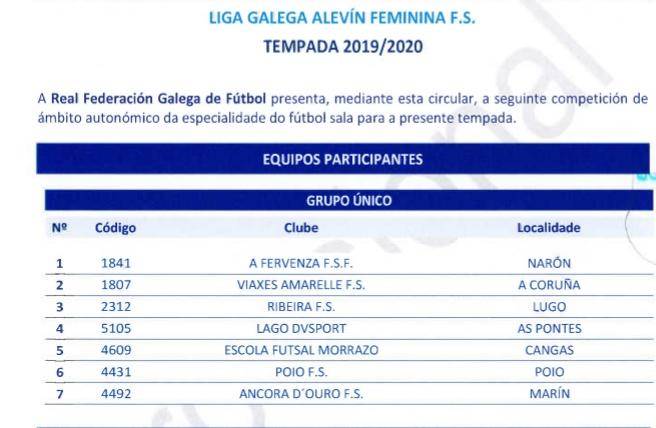 LIGA GALEGA ALEVÍN FEMININA F.S.

TEMPADA 2019/2020

A Real Federación Galega de Fútbol presenta, mediante esta circular, a seguinte competición de ámbito autonómico da especialidade do fútbol sala para a presente tempada.

EQUIPOS PARTICIPANTES

GRUPO ÚNICO

| Nº | Código | Clube | Localidade |
|---|---|---|---|
| 1 | 1841 | A FERVENZA F.S.F. | NARÓN |
| 2 | 1807 | VIAXES AMARELLE F.S. | A CORUÑA |
| 3 | 2312 | RIBEIRA F.S. | LUGO |
| 4 | 5105 | LAGO DVSPORT | AS PONTES |
| 5 | 4609 | ESCOLA FUTSAL MORRAZO | CANGAS |
| 6 | 4431 | POIO F.S. | POIO |
| 7 | 4492 | ANCORA D´OURO F.S. | MARÍN |